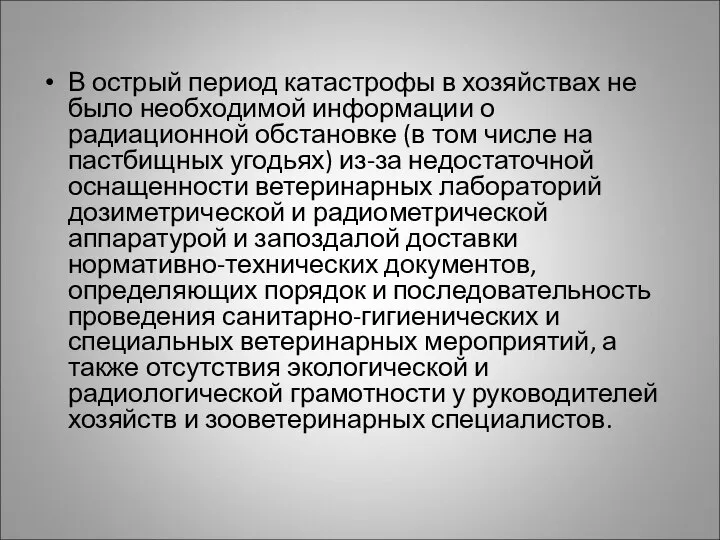 • В острый период катастрофы в хозяйствах не было необходимой информации о радиационной обстановке (в том числе на пастбищных угодьях) из-за недостаточной оснащенности ветеринарных лабораторий дозиметрической и радиометрической аппаратурой и запоздалой доставки нормативно-технических документов, определяющих порядок и последовательность проведения санитарно-гигиенических и специальных ветеринарных мероприятий, а также отсутствия экологической и радиологической грамотности у руководителей хозяйств и зооветеринарных специалистов.